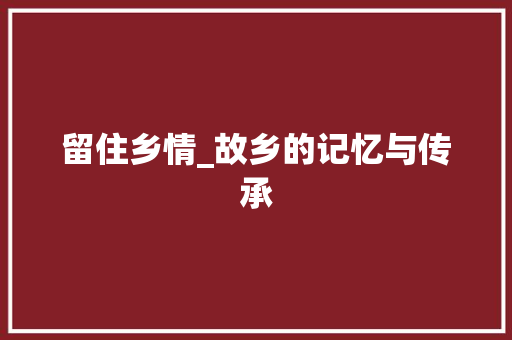 留住乡情_故乡的记忆与传承